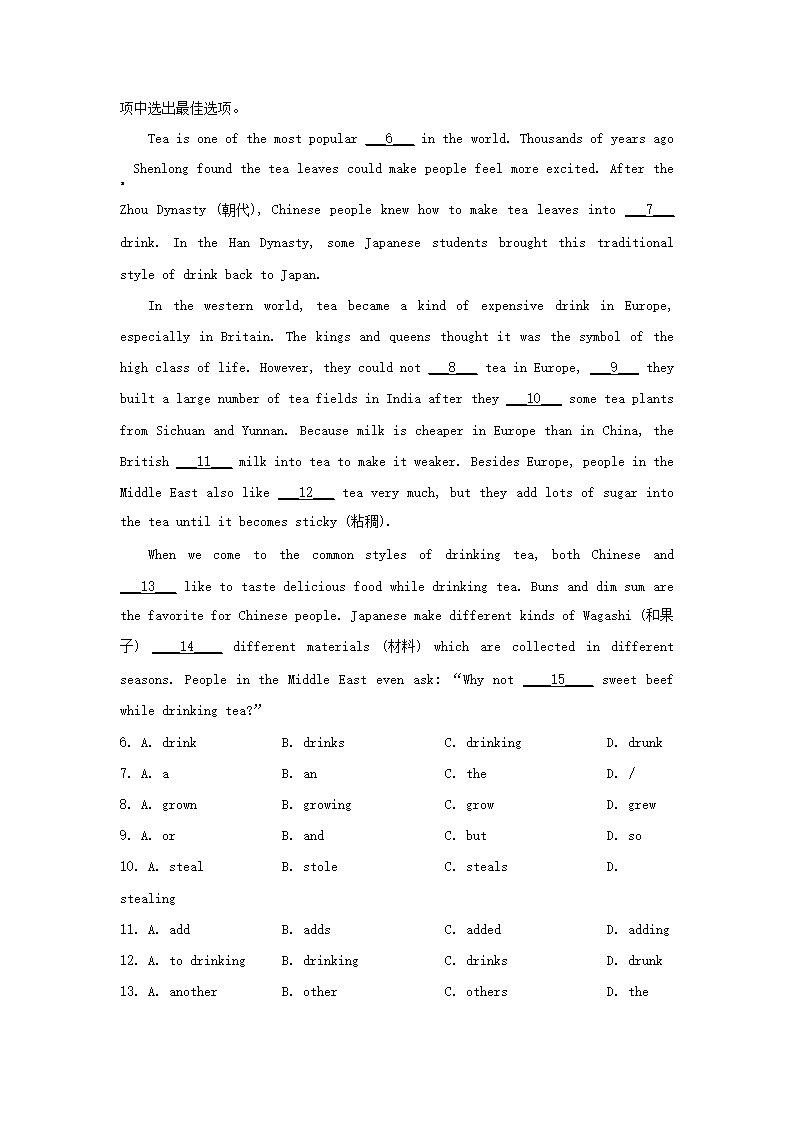 项中选出最佳选项。

Tea is one of the most popular ___6___ in the world. Thousands of years ago, Shenlong found the tea leaves could make people feel more excited. After the Zhou Dynasty (朝代), Chinese people knew how to make tea leaves into ___7___ drink. In the Han Dynasty, some Japanese students brought this traditional style of drink back to Japan.

In the western world, tea became a kind of expensive drink in Europe, especially in Britain. The kings and queens thought it was the symbol of the high class of life. However, they could not ___8___ tea in Europe, ___9___ they built a large number of tea fields in India after they ___10___ some tea plants from Sichuan and Yunnan. Because milk is cheaper in Europe than in China, the British ___11___ milk into tea to make it weaker. Besides Europe, people in the Middle East also like ___12___ tea very much, but they add lots of sugar into the tea until it becomes sticky (粘稠).

When we come to the common styles of drinking tea, both Chinese and ___13___ like to taste delicious food while drinking tea. Buns and dim sum are the favorite for Chinese people. Japanese make different kinds of Wagashi (和果子) ____14____ different materials (材料) which are collected in different seasons. People in the Middle East even ask: "Why not ____15____ sweet beef while drinking tea?"

6. A. drink B. drinks C. drinking D. drunk
7. A. a B. an C. the D. /
8. A. grown B. growing C. grow D. grew
9. A. or B. and C. but D. so
10. A. steal B. stole C. steals D. stealing
11. A. add B. adds C. added D. adding
12. A. to drinking B. drinking C. drinks D. drunk
13. A. another B. other C. others D. the